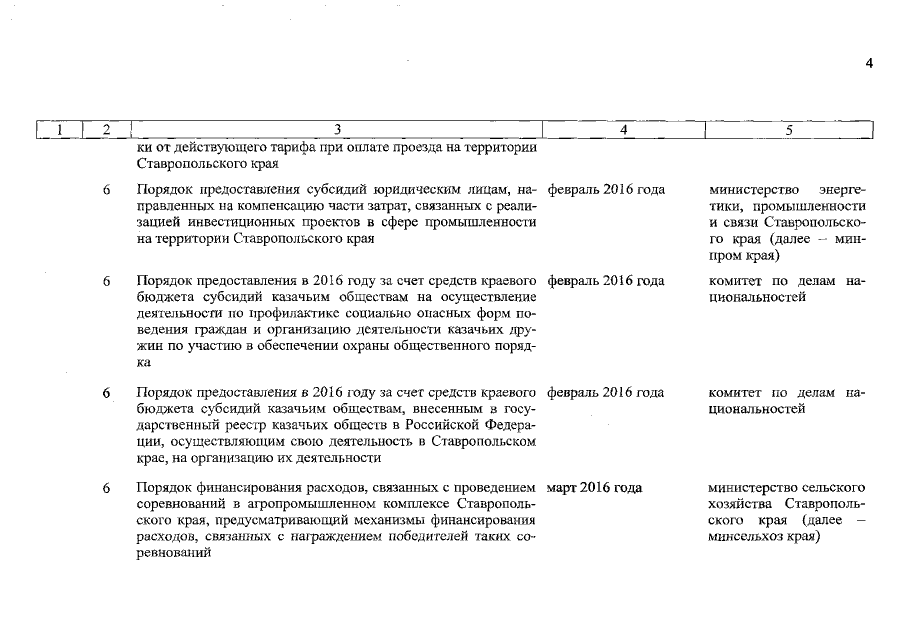 4

| 1 | 2 | 3 | 4 | 5 |
|---|---|---|---|---|
| | | ки от действующего тарифа при оплате проезда на территории Ставропольского края | | |
| | 6 | Порядок предоставления субсидий юридическим лицам, направленных на компенсацию части затрат, связанных с реализацией инвестиционных проектов в сфере промышленности на территории Ставропольского края | февраль 2016 года | министерство энергетики, промышленности и связи Ставропольского края (далее – минпром края) |
| | 6 | Порядок предоставления в 2016 году за счет средств краевого бюджета субсидий казачьим обществам на осуществление деятельности по профилактике социально опасных форм поведения граждан и организацию деятельности казачьих дружин по участию в обеспечении охраны общественного порядка | февраль 2016 года | комитет по делам национальностей |
| | 6 | Порядок предоставления в 2016 году за счет средств краевого бюджета субсидий казачьим обществам, внесенным в государственный реестр казачьих обществ в Российской Федерации, осуществляющим свою деятельность в Ставропольском крае, на организацию их деятельности | февраль 2016 года | комитет по делам национальностей |
| | 6 | Порядок финансирования расходов, связанных с проведением соревнований в агропромышленном комплексе Ставропольского края, предусматривающий механизмы финансирования расходов, связанных с награждением победителей таких соревнований | март 2016 года | министерство сельского хозяйства Ставропольского края (далее – минсельхоз края) |